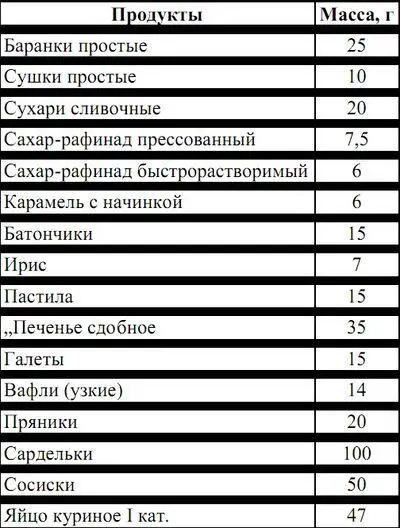 | Продукты | Масса, г |
|---|---|
| Баранки простые | 25 |
| Сушки простые | 10 |
| Сухари сливочные | 20 |
| Сахар-рафинад прессованный | 7,5 |
| Сахар-рафинад быстрорастворимый | 6 |
| Карамель с начинкой | 6 |
| Батончики | 15 |
| Ирис | 7 |
| Пастила | 15 |
| „Печенье сдобное | 35 |
| Галеты | 15 |
| Вафли (узкие) | 14 |
| Пряники | 20 |
| Сардельки | 100 |
| Сосиски | 50 |
| Яйцо куриное I кат. | 47 |